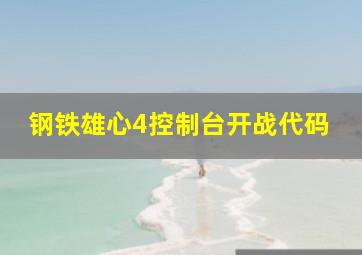 钢铁雄心4控制台开战代码